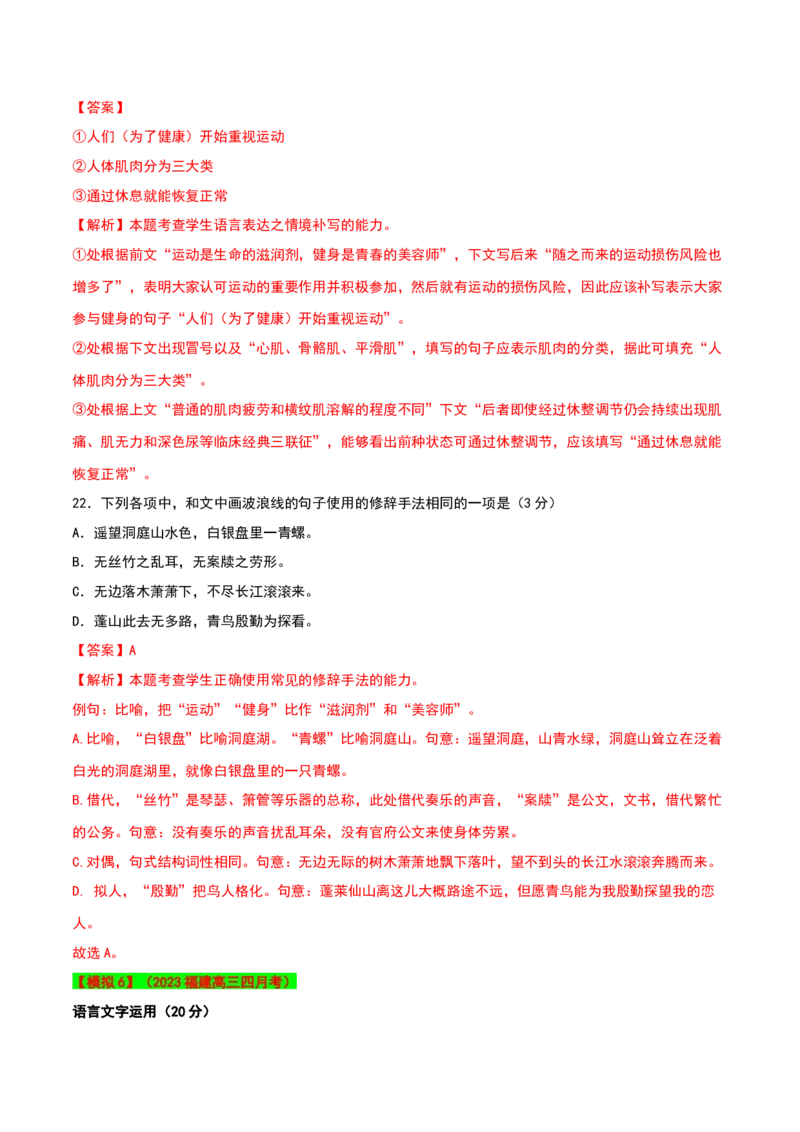 【答案】

①人们（为了健康）开始重视运动

②人体肌肉分为三大类

③通过休息就能恢复正常

【解析】本题考查学生语言表达之情境补写的能力。

①处根据前文“运动是生命的滋润剂，健身是青春的美容师”，下文写后来“随之而来的运动损伤风险也增多了”，表明大家认可运动的重要作用并积极参加，然后就有运动的损伤风险，因此应该补写表示大家参与健身的句子“人们（为了健康）开始重视运动”。

②处根据下文出现冒号以及“心肌、骨骼肌、平滑肌”，填写的句子应表示肌肉的分类，据此可填充“人体肌肉分为三大类”。

③处根据上文“普通的肌肉疲劳和横纹肌溶解的程度不同”下文“后者即使经过休整调节仍会持续出现肌痛、肌无力和深色尿等临床经典三联征”，能够看出前种状态可通过休整调节，应该填写“通过休息就能恢复正常”。

22．下列各项中，和文中画波浪线的句子使用的修辞手法相同的一项是（3分）

A．遥望洞庭山水色，白银盘里一青螺。

B．无丝竹之乱耳，无案牍之劳形。

C．无边落木萧萧下，不尽长江滚滚来。

D．蓬山此去无多路，青鸟殷勤为探看。

【答案】A

【解析】本题考查学生正确使用常见的修辞手法的能力。

例句：比喻，把“运动”“健身”比作“滋润剂”和“美容师”。

A.比喻，“白银盘”比喻洞庭湖。“青螺”比喻洞庭山。句意：遥望洞庭，山青水绿，洞庭山耸立在泛着白光的洞庭湖里，就像白银盘里的一只青螺。

B.借代，“丝竹”是琴瑟、箫管等乐器的总称，此处借代奏乐的声音，“案牍”是公文，文书，借代繁忙的公务。句意：没有奏乐的声音扰乱耳朵，没有官府公文来使身体劳累。

C.对偶，句式结构词性相同。句意：无边无际的树木萧萧地飘下落叶，望不到头的长江水滚滚奔腾而来。

D．拟人，“殷勤”把鸟人格化。句意：蓬莱仙山离这儿大概路途不远，但愿青鸟能为我殷勤探望我的恋人。

故选A。

【模拟6】（2023福建高三四月考）

语言文字运用（20分）